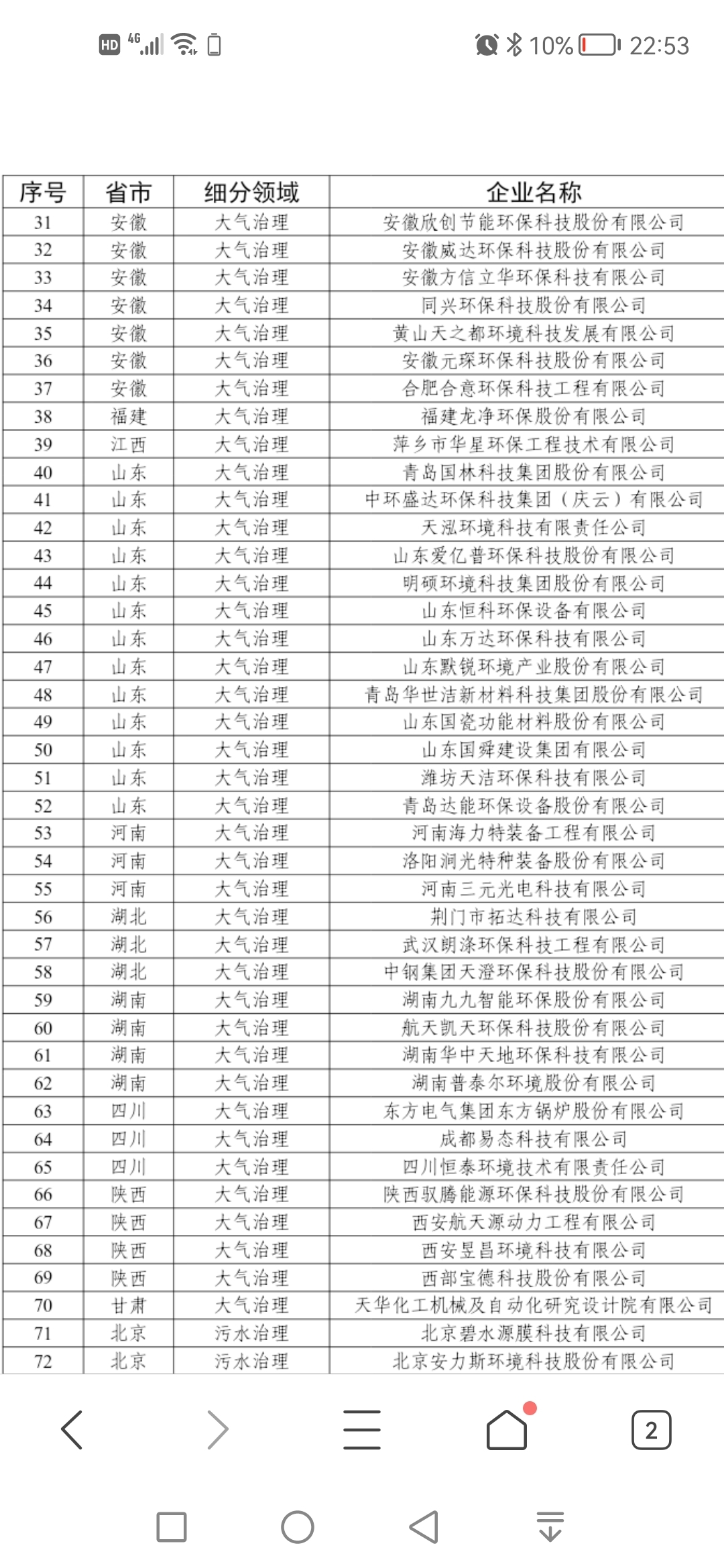 HD 4G 10% 22:53

| 序号 | 省市 | 细分领域 | 企业名称 |
|---|---|---|---|
| 31 | 安徽 | 大气治理 | 安徽欣创节能环保科技股份有限公司 |
| 32 | 安徽 | 大气治理 | 安徽威达环保科技股份有限公司 |
| 33 | 安徽 | 大气治理 | 安徽方信立华环保科技有限公司 |
| 34 | 安徽 | 大气治理 | 同兴环保科技股份有限公司 |
| 35 | 安徽 | 大气治理 | 黄山天之都环境科技发展有限公司 |
| 36 | 安徽 | 大气治理 | 安徽元琛环保科技股份有限公司 |
| 37 | 安徽 | 大气治理 | 合肥合意环保科技工程有限公司 |
| 38 | 福建 | 大气治理 | 福建龙净环保股份有限公司 |
| 39 | 江西 | 大气治理 | 萍乡市华星环保工程技术有限公司 |
| 40 | 山东 | 大气治理 | 青岛国林科技集团股份有限公司 |
| 41 | 山东 | 大气治理 | 中环盛达环保科技集团（庆云）有限公司 |
| 42 | 山东 | 大气治理 | 天泓环境科技有限责任公司 |
| 43 | 山东 | 大气治理 | 山东爱亿普环保科技股份有限公司 |
| 44 | 山东 | 大气治理 | 明硕环境科技集团股份有限公司 |
| 45 | 山东 | 大气治理 | 山东恒科环保设备有限公司 |
| 46 | 山东 | 大气治理 | 山东万达环保科技有限公司 |
| 47 | 山东 | 大气治理 | 山东默锐环境产业股份有限公司 |
| 48 | 山东 | 大气治理 | 青岛华世洁新材料科技集团股份有限公司 |
| 49 | 山东 | 大气治理 | 山东国瓷功能材料股份有限公司 |
| 50 | 山东 | 大气治理 | 山东国舜建设集团有限公司 |
| 51 | 山东 | 大气治理 | 潍坊天洁环保科技有限公司 |
| 52 | 山东 | 大气治理 | 青岛达能环保设备股份有限公司 |
| 53 | 河南 | 大气治理 | 河南海力特装备工程有限公司 |
| 54 | 河南 | 大气治理 | 洛阳涧光特种装备股份有限公司 |
| 55 | 河南 | 大气治理 | 河南三元光电科技有限公司 |
| 56 | 湖北 | 大气治理 | 荆门市拓达科技有限公司 |
| 57 | 湖北 | 大气治理 | 武汉朗涤环保科技工程有限公司 |
| 58 | 湖北 | 大气治理 | 中钢集团天澄环保科技股份有限公司 |
| 59 | 湖南 | 大气治理 | 湖南九九智能环保股份有限公司 |
| 60 | 湖南 | 大气治理 | 航天凯天环保科技股份有限公司 |
| 61 | 湖南 | 大气治理 | 湖南华中天地环保科技有限公司 |
| 62 | 湖南 | 大气治理 | 湖南普泰尔环境股份有限公司 |
| 63 | 四川 | 大气治理 | 东方电气集团东方锅炉股份有限公司 |
| 64 | 四川 | 大气治理 | 成都易态科技有限公司 |
| 65 | 四川 | 大气治理 | 四川恒泰环境技术有限责任公司 |
| 66 | 陕西 | 大气治理 | 陕西驭腾能源环保科技股份有限公司 |
| 67 | 陕西 | 大气治理 | 西安航天源动力工程有限公司 |
| 68 | 陕西 | 大气治理 | 西安昱昌环境科技有限公司 |
| 69 | 陕西 | 大气治理 | 西部宝德科技股份有限公司 |
| 70 | 甘肃 | 大气治理 | 天华化工机械及自动化研究设计院有限公司 |
| 71 | 北京 | 污水治理 | 北京碧水源膜科技有限公司 |
| 72 | 北京 | 污水治理 | 北京安力斯环境科技股份有限公司 |

2